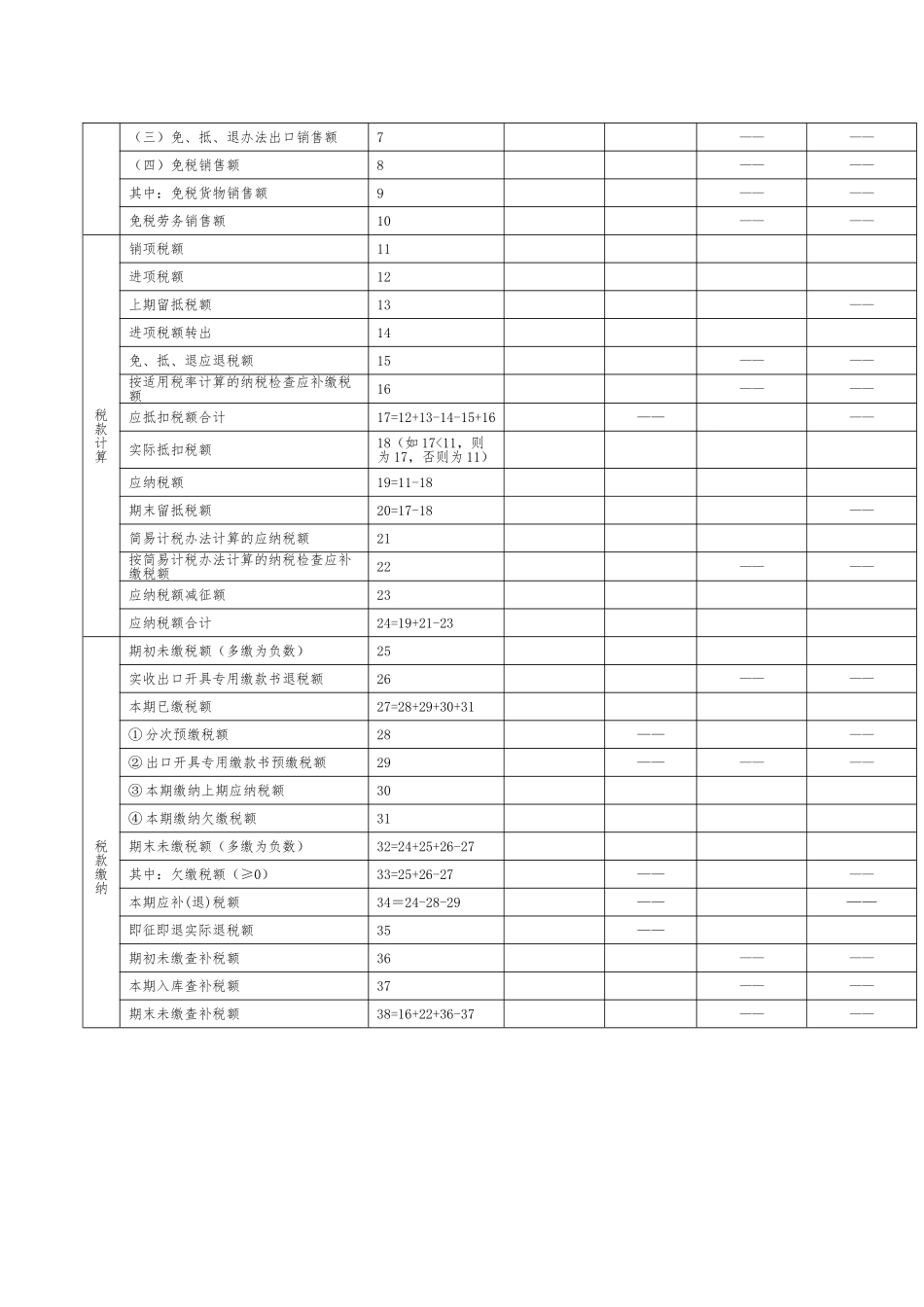 |  | （三）免、抵、退办法出口销售额 | 7 |  |  | —— | —— |
|---|---|---|---|---|---|---|
|  | （四）免税销售额 | 8 |  |  | —— | —— |
|  | 其中：免税货物销售额 | 9 |  |  | —— | —— |
|  | 免税劳务销售额 | 10 |  |  | —— | —— |
| 税款计算 | 销项税额 | 11 |  |  |  |  |
|  | 进项税额 | 12 |  |  |  |  |
|  | 上期留抵税额 | 13 |  |  |  | —— |
|  | 进项税额转出 | 14 |  |  |  |  |
|  | 免、抵、退应退税额 | 15 |  |  | —— | —— |
|  | 按适用税率计算的纳税检查应补缴税额 | 16 |  |  | —— | —— |
|  | 应抵扣税额合计 | 17=12+13-14-15+16 |  | —— |  | —— |
|  | 实际抵扣税额 | 18（如17<11，则为17，否则为11） |  |  |  |  |
|  | 应纳税额 | 19=11-18 |  |  |  |  |
|  | 期末留抵税额 | 20=17-18 |  |  |  | —— |
|  | 简易计税办法计算的应纳税额 | 21 |  |  |  |  |
|  | 按简易计税办法计算的纳税检查应补缴税额 | 22 |  |  | —— | —— |
|  | 应纳税额减征额 | 23 |  |  |  |  |
|  | 应纳税额合计 | 24=19+21-23 |  |  |  |  |
| 税款缴纳 | 期初未缴税额（多缴为负数） | 25 |  |  |  |  |
|  | 实收出口开具专用缴款书退税额 | 26 |  |  | —— | —— |
|  | 本期已缴税额 | 27=28+29+30+31 |  |  |  |  |
|  | ①分次预缴税额 | 28 |  | —— |  | —— |
|  | ②出口开具专用缴款书预缴税额 | 29 |  | —— | —— | —— |
|  | ③本期缴纳上期应纳税额 | 30 |  |  |  |  |
|  | ④本期缴纳欠缴税额 | 31 |  |  |  |  |
|  | 期末未缴税额（多缴为负数） | 32=24+25+26-27 |  |  |  |  |
|  | 其中：欠缴税额（≥0） | 33=25+26-27 |  | —— |  | —— |
|  | 本期应补(退)税额 | 34=24-28-29 |  | —— |  | —— |
|  | 即征即退实际退税额 | 35 |  | —— |  |  |
|  | 期初未缴查补税额 | 36 |  |  | —— | —— |
|  | 本期入库查补税额 | 37 |  |  | —— | —— |
|  | 期末未缴查补税额 | 38=16+22+36-37 |  |  | —— | —— |